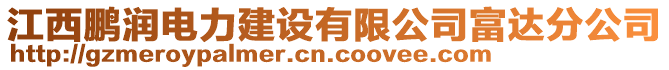 江西鹏润电力建设有限公司富达分公司
http://gzmeroypalmer.cn.coovee.com